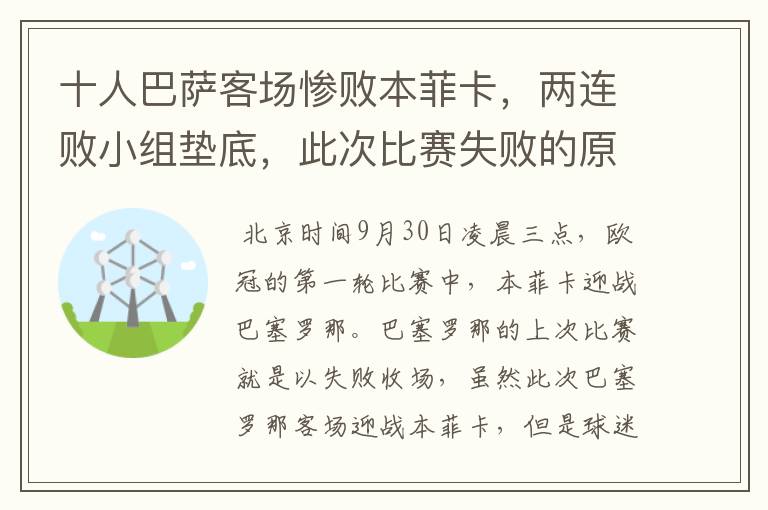 十人巴萨客场惨败本菲卡，两连败小组垫底，此次比赛失败的原

北京时间9月30日凌晨三点，欧冠的第一轮比赛中，本菲卡迎战巴塞罗那。巴塞罗那的上次比赛就是以失败收场，虽然此次巴塞罗那客场迎战本菲卡，但是球迷